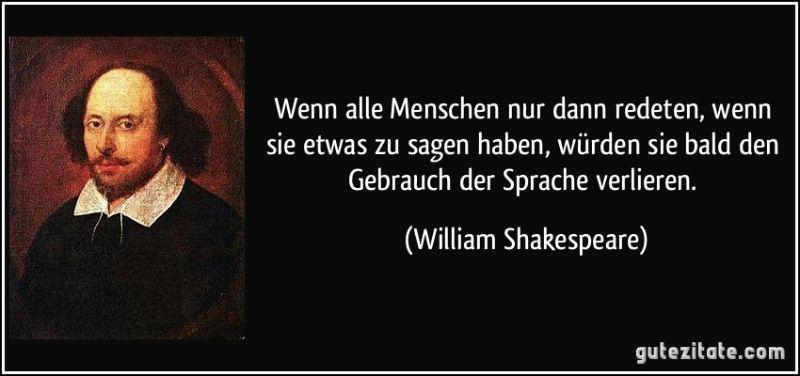 Wenn alle Menschen nur dann redeten, wenn sie etwas zu sagen haben, würden sie bald den Gebrauch der Sprache verlieren.

(William Shakespeare)

gutezitate.com